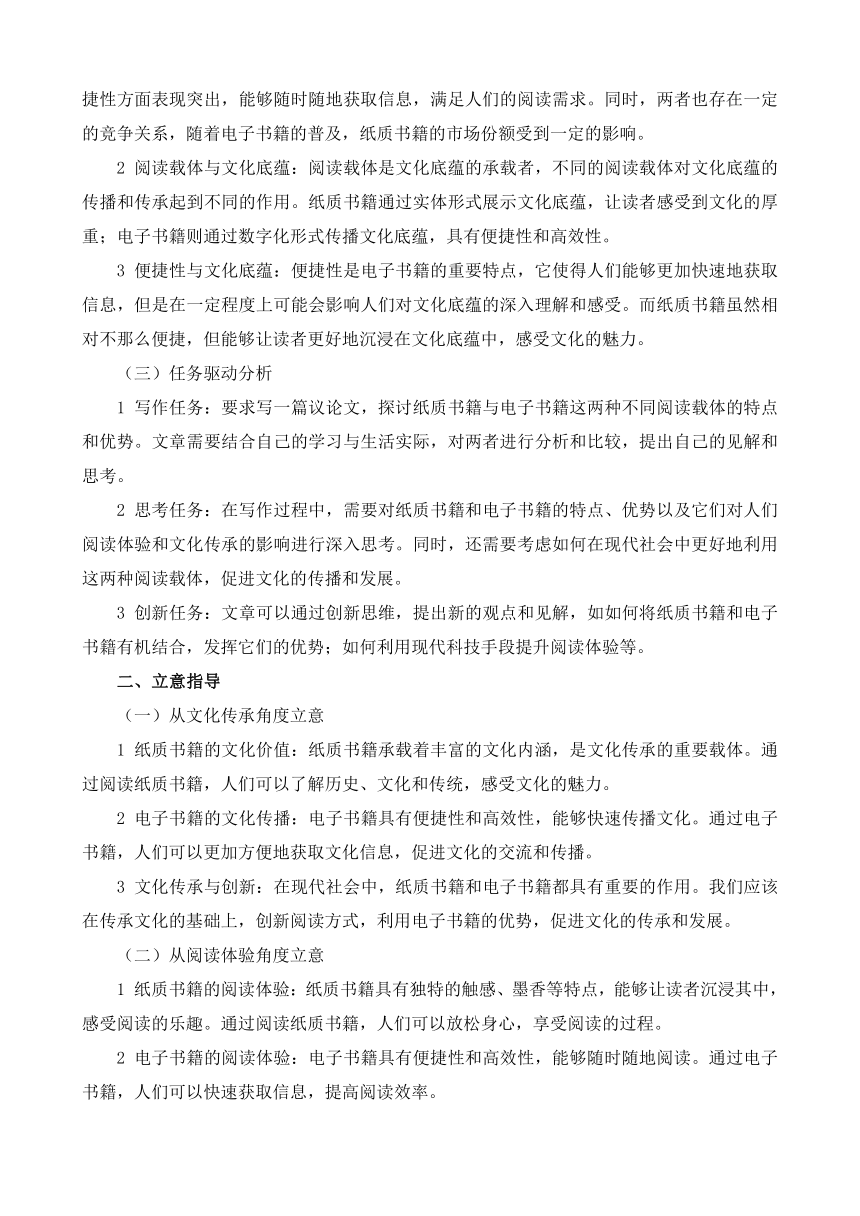 捷性方面表现突出，能够随时随地获取信息，满足人们的阅读需求。同时，两者也存在一定的竞争关系，随着电子书籍的普及，纸质书籍的市场份额受到一定的影响。

2 阅读载体与文化底蕴：阅读载体是文化底蕴的承载者，不同的阅读载体对文化底蕴的传播和传承起到不同的作用。纸质书籍通过实体形式展示文化底蕴，让读者感受到文化的厚重；电子书籍则通过数字化形式传播文化底蕴，具有便捷性和高效性。

3 便捷性与文化底蕴：便捷性是电子书籍的重要特点，它使得人们能够更加快速地获取信息，但是在一定程度上可能会影响人们对文化底蕴的深入理解和感受。而纸质书籍虽然相对不那么便捷，但能够让读者更好地沉浸在文化底蕴中，感受文化的魅力。

（三）任务驱动分析

1 写作任务：要求写一篇议论文，探讨纸质书籍与电子书籍这两种不同阅读载体的特点和优势。文章需要结合自己的学习与生活实际，对两者进行分析和比较，提出自己的见解和思考。

2 思考任务：在写作过程中，需要对纸质书籍和电子书籍的特点、优势以及它们对人们阅读体验和文化传承的影响进行深入思考。同时，还需要考虑如何在现代社会中更好地利用这两种阅读载体，促进文化的传播和发展。

3 创新任务：文章可以通过创新思维，提出新的观点和见解，如如何将纸质书籍和电子书籍有机结合，发挥它们的优势；如何利用现代科技手段提升阅读体验等。

二、立意指导

（一）从文化传承角度立意

1 纸质书籍的文化价值：纸质书籍承载着丰富的文化内涵，是文化传承的重要载体。通过阅读纸质书籍，人们可以了解历史、文化和传统，感受文化的魅力。

2 电子书籍的文化传播：电子书籍具有便捷性和高效性，能够快速传播文化。通过电子书籍，人们可以更加方便地获取文化信息，促进文化的交流和传播。

3 文化传承与创新：在现代社会中，纸质书籍和电子书籍都具有重要的作用。我们应该在传承文化的基础上，创新阅读方式，利用电子书籍的优势，促进文化的传承和发展。

（二）从阅读体验角度立意

1 纸质书籍的阅读体验：纸质书籍具有独特的触感、墨香等特点，能够让读者沉浸其中，感受阅读的乐趣。通过阅读纸质书籍，人们可以放松身心，享受阅读的过程。

2 电子书籍的阅读体验：电子书籍具有便捷性和高效性，能够随时随地阅读。通过电子书籍，人们可以快速获取信息，提高阅读效率。